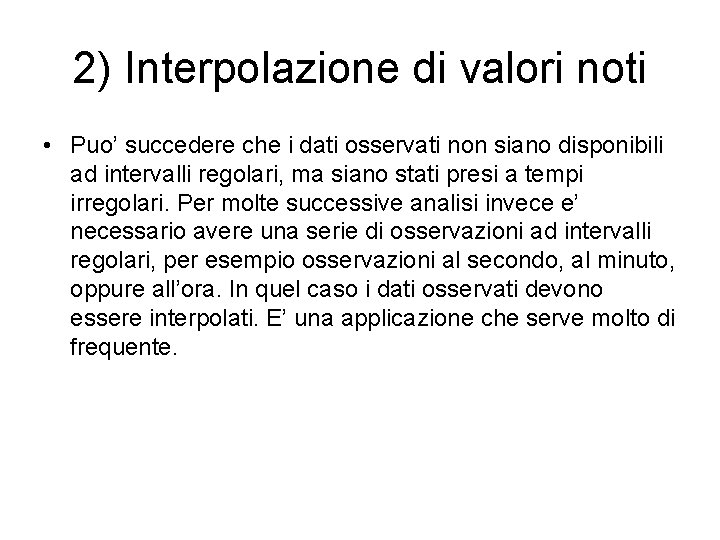 2) Interpolazione di valori noti

• Puo' succedere che i dati osservati non siano disponibili ad intervalli regolari, ma siano stati presi a tempi irregolari. Per molte successive analisi invece e' necessario avere una serie di osservazioni ad intervalli regolari, per esempio osservazioni al secondo, al minuto, oppure all'ora. In quel caso i dati osservati devono essere interpolati. E' una applicazione che serve molto di frequente.